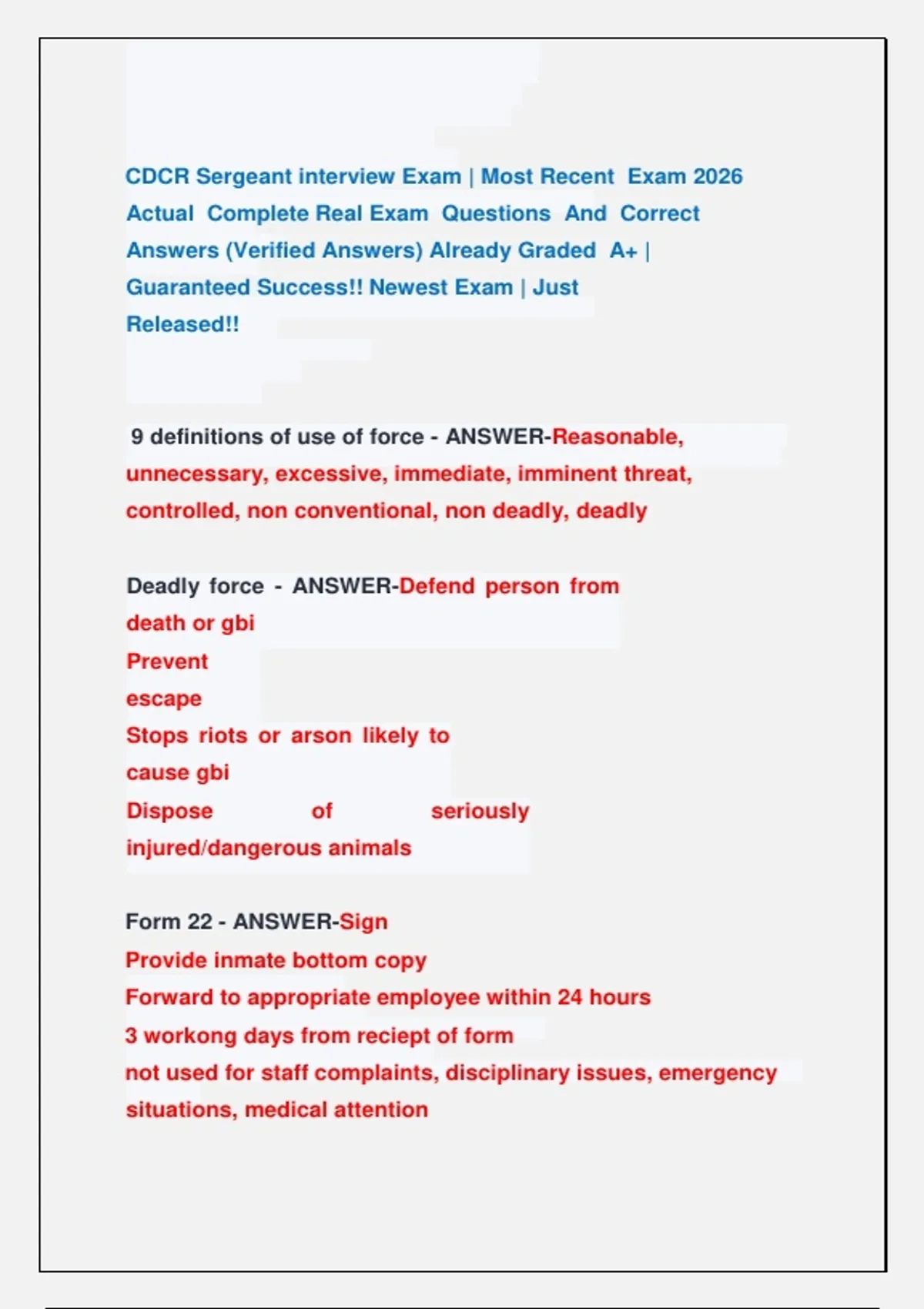 CDCR Sergeant interview Exam | Most Recent Exam 2026 Actual Complete Real Exam Questions And Correct Answers (Verified Answers) Already Graded A+ | Guaranteed Success!! Newest Exam | Just Released!!

9 definitions of use of force - ANSWER-Reasonable, unnecessary, excessive, immediate, imminent threat, controlled, non conventional, non deadly, deadly

Deadly force - ANSWER-Defend person from death or gbi
Prevent escape
Stops riots or arson likely to cause gbi
Dispose of seriously injured/dangerous animals

Form 22 - ANSWER-Sign
Provide inmate bottom copy
Forward to appropriate employee within 24 hours
3 workong days from reciept of form
not used for staff complaints, disciplinary issues, emergency situations, medical attention